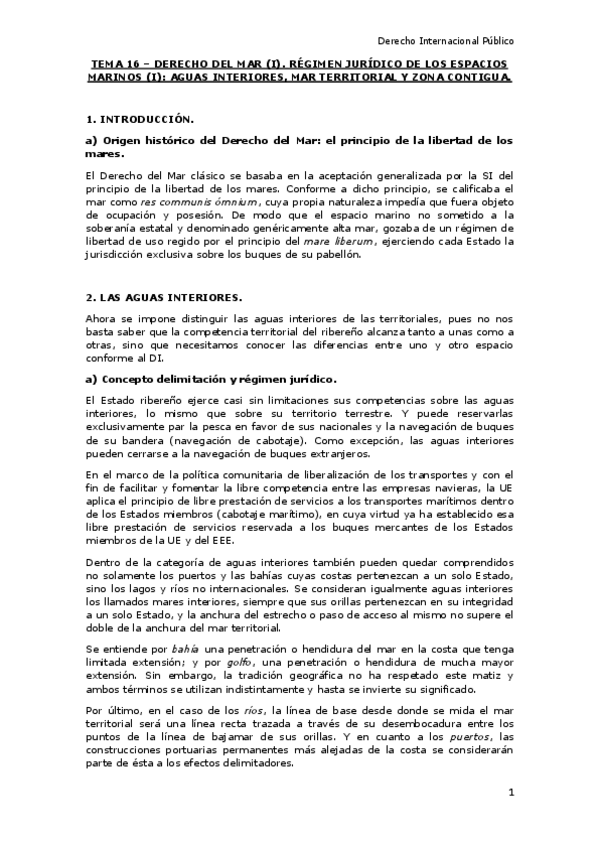 Derecho Internacional Público

TEMA 16 – DERECHO DEL MAR (I). RÉGIMEN JURÍDICO DE LOS ESPACIOS MARINOS (I): AGUAS INTERIORES, MAR TERRITORIAL Y ZONA CONTIGUA.

1. INTRODUCCIÓN.

a) Origen histórico del Derecho del Mar: el principio de la libertad de los mares.

El Derecho del Mar clásico se basaba en la aceptación generalizada por la SI del principio de la libertad de los mares. Conforme a dicho principio, se calificaba el mar como res communis ómnium, cuya propia naturaleza impedía que fuera objeto de ocupación y posesión. De modo que el espacio marino no sometido a la soberanía estatal y denominado genéricamente alta mar, gozaba de un régimen de libertad de uso regido por el principio del mare liberum, ejerciendo cada Estado la jurisdicción exclusiva sobre los buques de su pabellón.

2. LAS AGUAS INTERIORES.

Ahora se impone distinguir las aguas interiores de las territoriales, pues no nos basta saber que la competencia territorial del ribereño alcanza tanto a unas como a otras, sino que necesitamos conocer las diferencias entre uno y otro espacio conforme al DI.

a) Concepto delimitación y régimen jurídico.

El Estado ribereño ejerce casi sin limitaciones sus competencias sobre las aguas interiores, lo mismo que sobre su territorio terrestre. Y puede reservarlas exclusivamente par la pesca en favor de sus nacionales y la navegación de buques de su bandera (navegación de cabotaje). Como excepción, las aguas interiores pueden cerrarse a la navegación de buques extranjeros.

En el marco de la política comunitaria de liberalización de los transportes y con el fin de facilitar y fomentar la libre competencia entre las empresas navieras, la UE aplica el principio de libre prestación de servicios a los transportes marítimos dentro de los Estados miembros (cabotaje marítimo), en cuya virtud ya ha establecido esa libre prestación de servicios reservada a los buques mercantes de los Estados miembros de la UE y del EEE.

Dentro de la categoría de aguas interiores también pueden quedar comprendidos no solamente los puertos y las bahías cuyas costas pertenezcan a un solo Estado, sino los lagos y ríos no internacionales. Se consideran igualmente aguas interiores los llamados mares interiores, siempre que sus orillas pertenezcan en su integridad a un solo Estado, y la anchura del estrecho o paso de acceso al mismo no supere el doble de la anchura del mar territorial.

Se entiende por bahía una penetración o hendidura del mar en la costa que tenga limitada extensión; y por golfo, una penetración o hendidura de mucha mayor extensión. Sin embargo, la tradición geográfica no ha respetado este matiz y ambos términos se utilizan indistintamente y hasta se invierte su significado.

Por último, en el caso de los ríos, la línea de base desde donde se mida el mar territorial será una línea recta trazada a través de su desembocadura entre los puntos de la línea de bajamar de sus orillas. Y en cuanto a los puertos, las construcciones portuarias permanentes más alejadas de la costa se considerarán parte de ésta a los efectos delimitadores.

1